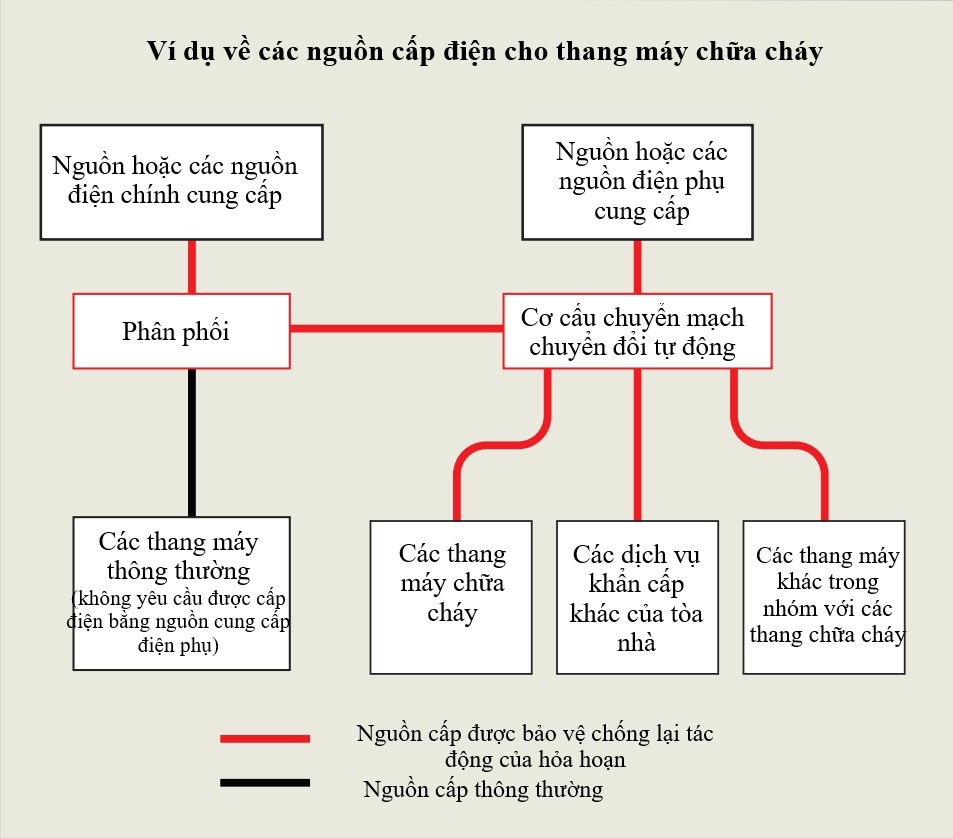 Ví dụ về các nguồn cấp điện cho thang máy chữa cháy

Nguồn hoặc các nguồn điện chính cung cấp

Nguồn hoặc các nguồn điện phụ cung cấp

Phân phối

Cơ cấu chuyển mạch chuyển đổi tự động

Các thang máy thông thường (không yêu cầu được cấp điện bằng nguồn cung cấp điện phụ)

Các thang máy chữa cháy

Các dịch vụ khẩn cấp khác của tòa nhà

Các thang máy khác trong nhóm với các thang chữa cháy

Nguồn cấp được bảo vệ chống lại tác động của hỏa hoạn

Nguồn cấp thông thường